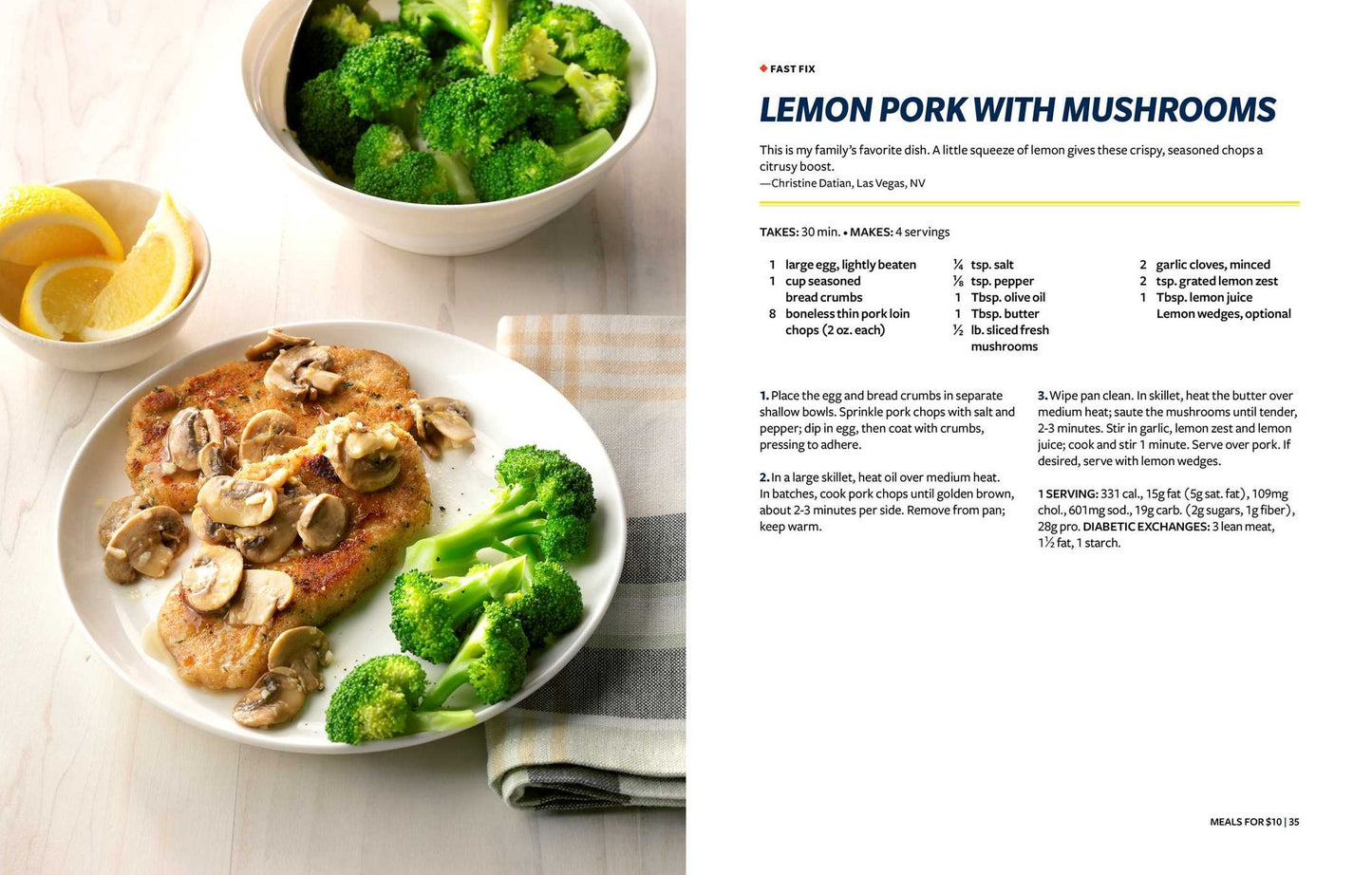 ◆ FAST FIX

LEMON PORK WITH MUSHROOMS

This is my family's favorite dish. A little squeeze of lemon gives these crispy, seasoned chops a citrusy boost.
—Christine Datian, Las Vegas, NV

TAKES: 30 min. • MAKES: 4 servings

1 large egg, lightly beaten
1 cup seasoned bread crumbs
8 boneless thin pork loin chops (2 oz. each)
¼ tsp. salt
⅛ tsp. pepper
1 Tbsp. olive oil
1 Tbsp. butter
½ lb. sliced fresh mushrooms
2 garlic cloves, minced
2 tsp. grated lemon zest
1 Tbsp. lemon juice
Lemon wedges, optional

1. Place the egg and bread crumbs in separate shallow bowls. Sprinkle pork chops with salt and pepper; dip in egg, then coat with crumbs, pressing to adhere.

2. In a large skillet, heat oil over medium heat. In batches, cook pork chops until golden brown, about 2-3 minutes per side. Remove from pan; keep warm.

3. Wipe pan clean. In skillet, heat the butter over medium heat; saute the mushrooms until tender, 2-3 minutes. Stir in garlic, lemon zest and lemon juice; cook and stir 1 minute. Serve over pork. If desired, serve with lemon wedges.

1 SERVING: 331 cal., 15g fat (5g sat. fat), 109mg chol., 601mg sod., 19g carb. (2g sugars, 1g fiber), 28g pro. DIABETIC EXCHANGES: 3 lean meat, 1½ fat, 1 starch.

MEALS FOR $10 | 35